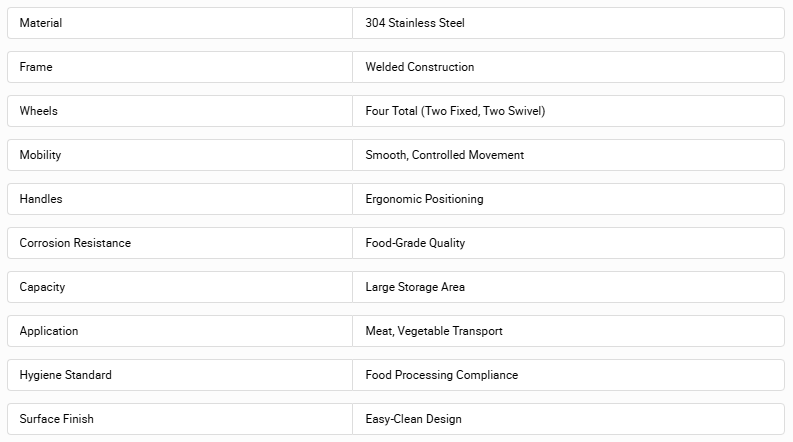 | Material | 304 Stainless Steel |
|---|---|
| Frame | Welded Construction |
| Wheels | Four Total (Two Fixed, Two Swivel) |
| Mobility | Smooth, Controlled Movement |
| Handles | Ergonomic Positioning |
| Corrosion Resistance | Food-Grade Quality |
| Capacity | Large Storage Area |
| Application | Meat, Vegetable Transport |
| Hygiene Standard | Food Processing Compliance |
| Surface Finish | Easy-Clean Design |